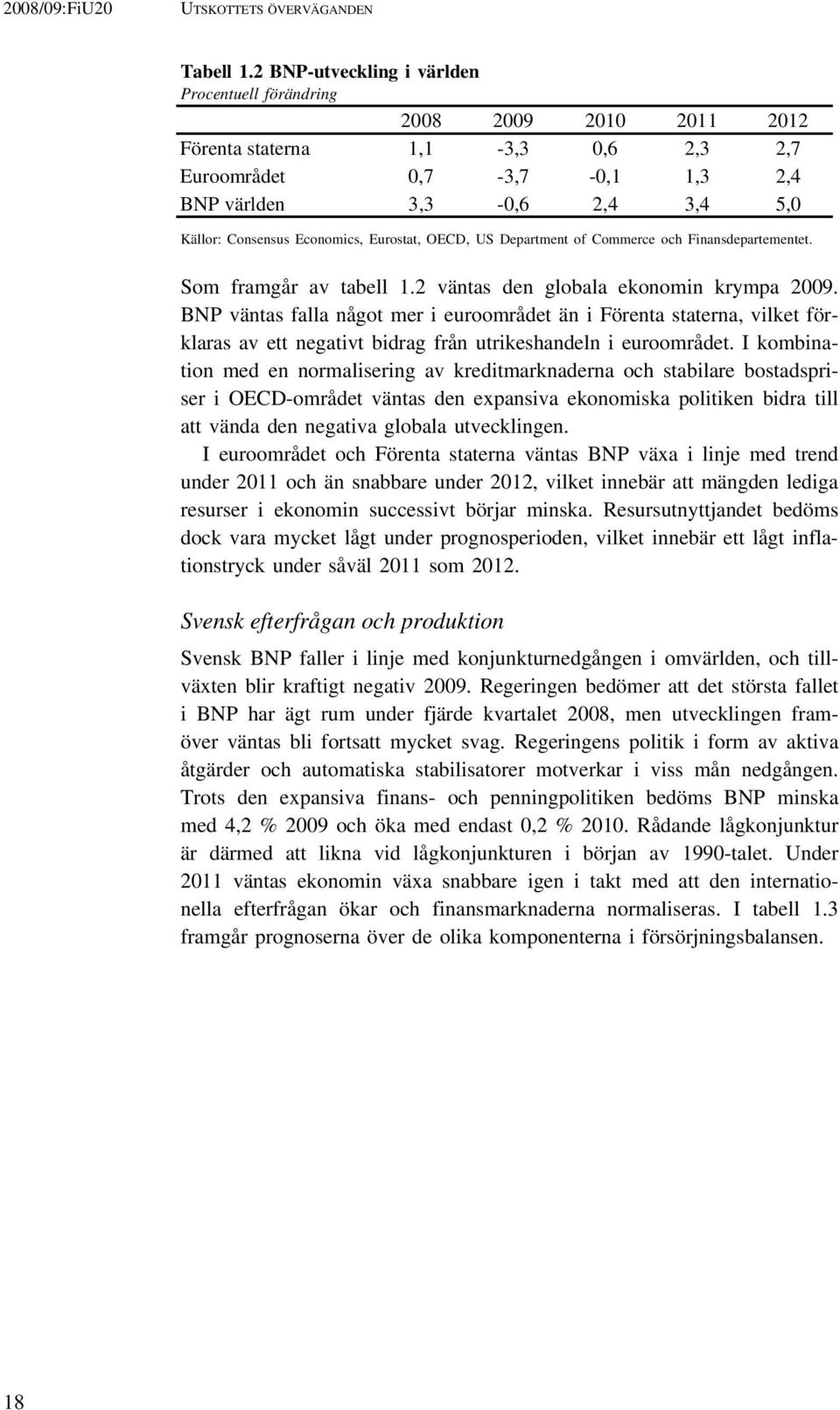 2008/09:FiU20 UTSKOTTETS ÖVERVÄGANDEN

Tabell 1.2 BNP-utveckling i världen
Procentuell förändring

| | 2008 | 2009 | 2010 | 2011 | 2012 |
|---|---|---|---|---|---|
| Förenta staterna | 1,1 | -3,3 | 0,6 | 2,3 | 2,7 |
| Euroområdet | 0,7 | -3,7 | -0,1 | 1,3 | 2,4 |
| BNP världen | 3,3 | -0,6 | 2,4 | 3,4 | 5,0 |

Källor: Consensus Economics, Eurostat, OECD, US Department of Commerce och Finansdepartementet.

Som framgår av tabell 1.2 väntas den globala ekonomin krympa 2009. BNP väntas falla något mer i euroområdet än i Förenta staterna, vilket förklaras av ett negativt bidrag från utrikeshandeln i euroområdet. I kombination med en normalisering av kreditmarknaderna och stabilare bostadspriser i OECD-området väntas den expansiva ekonomiska politiken bidra till att vända den negativa globala utvecklingen.

I euroområdet och Förenta staterna väntas BNP växa i linje med trend under 2011 och än snabbare under 2012, vilket innebär att mängden lediga resurser i ekonomin successivt börjar minska. Resursutnyttjandet bedöms dock vara mycket lågt under prognosperioden, vilket innebär ett lågt inflationstryck under såväl 2011 som 2012.

Svensk efterfrågan och produktion

Svensk BNP faller i linje med konjunkturnedgången i omvärlden, och tillväxten blir kraftigt negativ 2009. Regeringen bedömer att det största fallet i BNP har ägt rum under fjärde kvartalet 2008, men utvecklingen framöver väntas bli fortsatt mycket svag. Regeringens politik i form av aktiva åtgärder och automatiska stabilisatorer motverkar i viss mån nedgången. Trots den expansiva finans- och penningpolitiken bedöms BNP minska med 4,2 % 2009 och öka med endast 0,2 % 2010. Rådande lågkonjunktur är därmed att likna vid lågkonjunkturen i början av 1990-talet. Under 2011 väntas ekonomin växa snabbare igen i takt med att den internationella efterfrågan ökar och finansmarknaderna normaliseras. I tabell 1.3 framgår prognoserna över de olika komponenterna i försörjningsbalansen.

18